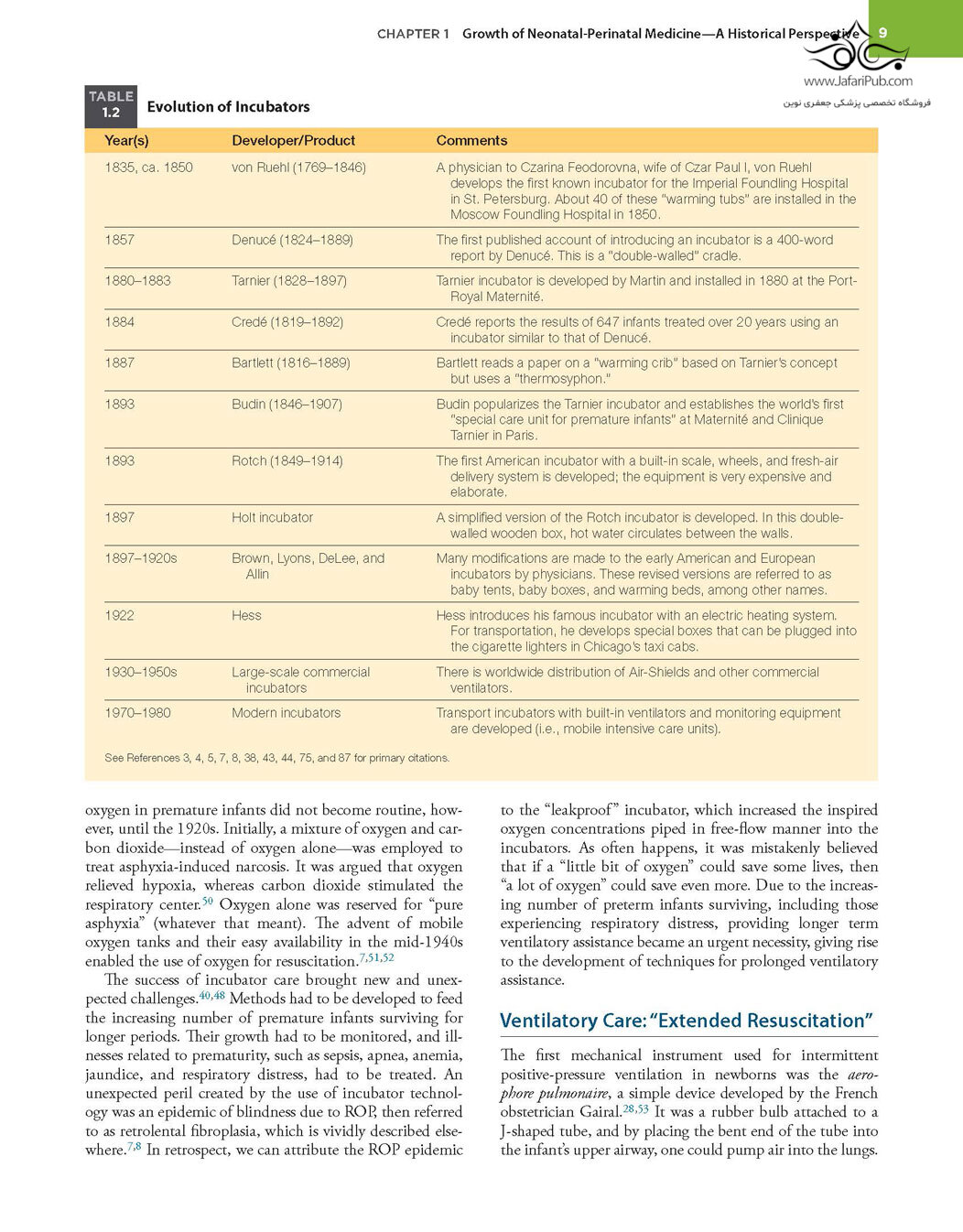 CHAPTER 1 Growth of Neonatal-Perinatal Medicine—A Historical Perspective 9

www.JafariPub.com
فروشگاه تخصصی پزشکی جعفری نوین

TABLE 1.2 Evolution of Incubators

| Year(s) | Developer/Product | Comments |
|---|---|---|
| 1835, ca. 1850 | von Ruehl (1769–1846) | A physician to Czarina Feodorovna, wife of Czar Paul I, von Ruehl develops the first known incubator for the Imperial Foundling Hospital in St. Petersburg. About 40 of these "warming tubs" are installed in the Moscow Foundling Hospital in 1850. |
| 1857 | Denucé (1824–1889) | The first published account of introducing an incubator is a 400-word report by Denucé. This is a "double-walled" cradle. |
| 1880–1883 | Tarnier (1828–1897) | Tarnier incubator is developed by Martin and installed in 1880 at the Port-Royal Maternité. |
| 1884 | Credé (1819–1892) | Credé reports the results of 647 infants treated over 20 years using an incubator similar to that of Denucé. |
| 1887 | Bartlett (1816–1889) | Bartlett reads a paper on a "warming crib" based on Tarnier's concept but uses a "thermosyphon." |
| 1893 | Budin (1846–1907) | Budin popularizes the Tarnier incubator and establishes the world's first "special care unit for premature infants" at Maternité and Clinique Tarnier in Paris. |
| 1893 | Rotch (1849–1914) | The first American incubator with a built-in scale, wheels, and fresh-air delivery system is developed; the equipment is very expensive and elaborate. |
| 1897 | Holt incubator | A simplified version of the Rotch incubator is developed. In this double-walled wooden box, hot water circulates between the walls. |
| 1897–1920s | Brown, Lyons, DeLee, and Allin | Many modifications are made to the early American and European incubators by physicians. These revised versions are referred to as baby tents, baby boxes, and warming beds, among other names. |
| 1922 | Hess | Hess introduces his famous incubator with an electric heating system. For transportation, he develops special boxes that can be plugged into the cigarette lighters in Chicago's taxi cabs. |
| 1930–1950s | Large-scale commercial incubators | There is worldwide distribution of Air-Shields and other commercial ventilators. |
| 1970–1980 | Modern incubators | Transport incubators with built-in ventilators and monitoring equipment are developed (i.e., mobile intensive care units). |

See References 3, 4, 5, 7, 8, 38, 43, 44, 75, and 87 for primary citations.

oxygen in premature infants did not become routine, however, until the 1920s. Initially, a mixture of oxygen and carbon dioxide—instead of oxygen alone—was employed to treat asphyxia-induced narcosis. It was argued that oxygen relieved hypoxia, whereas carbon dioxide stimulated the respiratory center.$^{50}$ Oxygen alone was reserved for "pure asphyxia" (whatever that meant). The advent of mobile oxygen tanks and their easy availability in the mid-1940s enabled the use of oxygen for resuscitation.$^{7,51,52}$

The success of incubator care brought new and unexpected challenges.$^{40,48}$ Methods had to be developed to feed the increasing number of premature infants surviving for longer periods. Their growth had to be monitored, and illnesses related to prematurity, such as sepsis, apnea, anemia, jaundice, and respiratory distress, had to be treated. An unexpected peril created by the use of incubator technology was an epidemic of blindness due to ROP, then referred to as retrolental fibroplasia, which is vividly described elsewhere.$^{7,8}$ In retrospect, we can attribute the ROP epidemic to the "leakproof" incubator, which increased the inspired oxygen concentrations piped in free-flow manner into the incubators. As often happens, it was mistakenly believed that if a "little bit of oxygen" could save some lives, then "a lot of oxygen" could save even more. Due to the increasing number of preterm infants surviving, including those experiencing respiratory distress, providing longer term ventilatory assistance became an urgent necessity, giving rise to the development of techniques for prolonged ventilatory assistance.

Ventilatory Care: "Extended Resuscitation"

The first mechanical instrument used for intermittent positive-pressure ventilation in newborns was the aerophore pulmonaire, a simple device developed by the French obstetrician Gairal.$^{28,53}$ It was a rubber bulb attached to a J-shaped tube, and by placing the bent end of the tube into the infant's upper airway, one could pump air into the lungs.